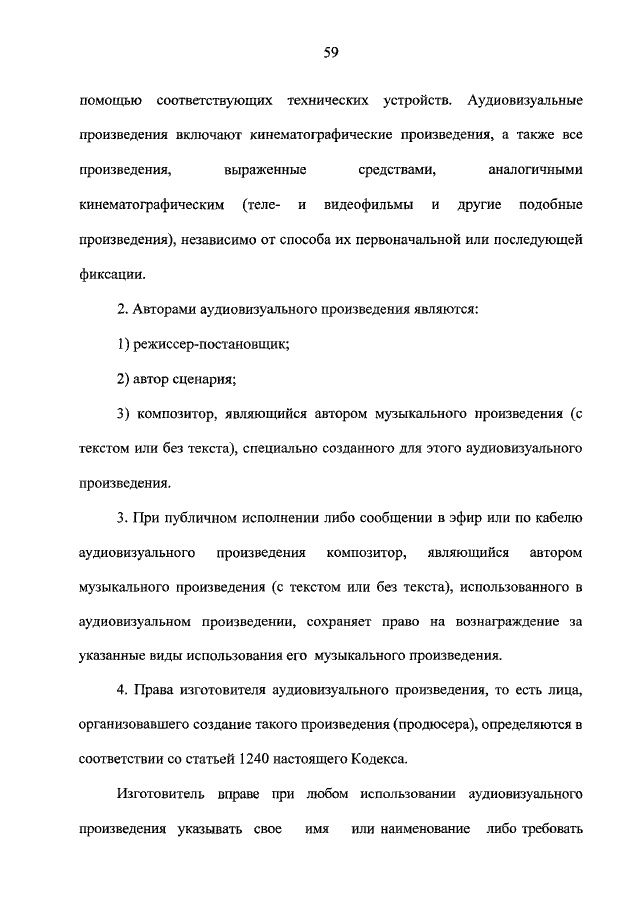 59

помощью соответствующих технических устройств. Аудиовизуальные произведения включают кинематографические произведения, а также все произведения, выраженные средствами, аналогичными кинематографическим (теле- и видеофильмы и другие подобные произведения), независимо от способа их первоначальной или последующей фиксации.

2. Авторами аудиовизуального произведения являются:

1) режиссер-постановщик;

2) автор сценария;

3) композитор, являющийся автором музыкального произведения (с текстом или без текста), специально созданного для этого аудиовизуального произведения.

3. При публичном исполнении либо сообщении в эфир или по кабелю аудиовизуального произведения композитор, являющийся автором музыкального произведения (с текстом или без текста), использованного в аудиовизуальном произведении, сохраняет право на вознаграждение за указанные виды использования его музыкального произведения.

4. Права изготовителя аудиовизуального произведения, то есть лица, организовавшего создание такого произведения (продюсера), определяются в соответствии со статьей 1240 настоящего Кодекса.

Изготовитель вправе при любом использовании аудиовизуального произведения указывать свое имя или наименование либо требовать